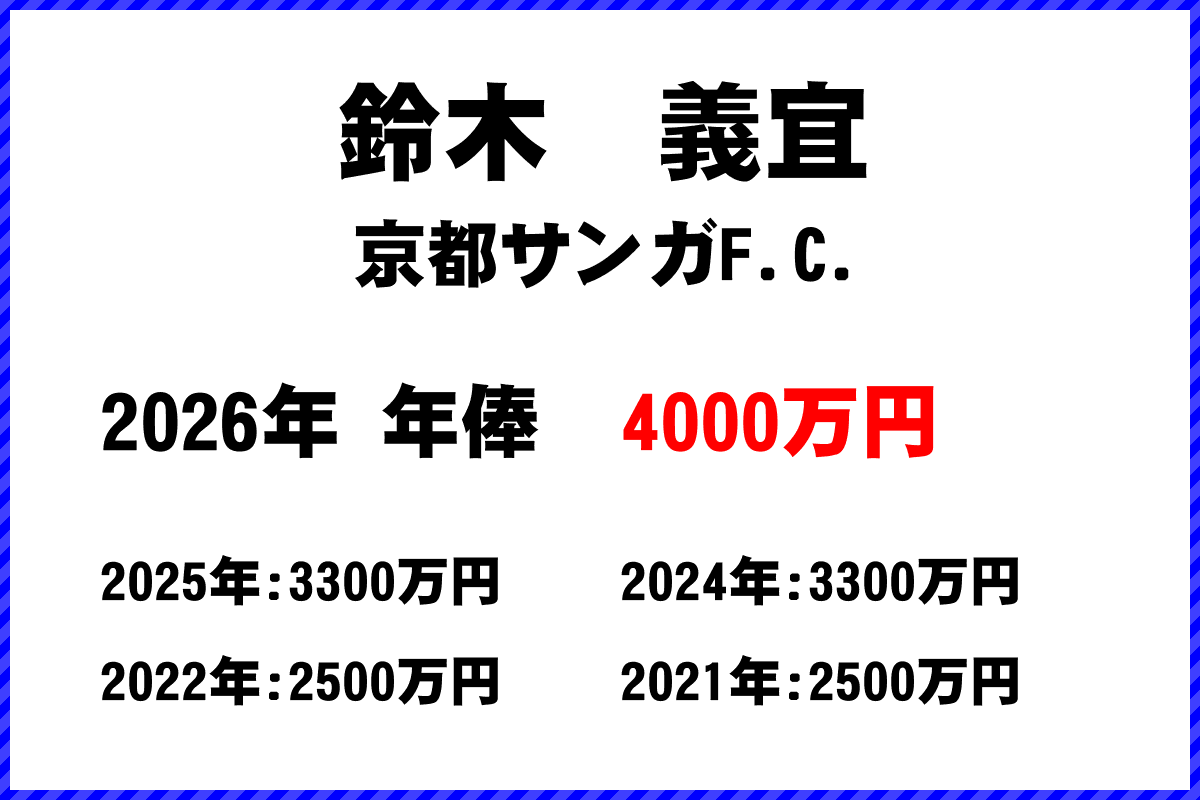 鈴木　義宜

京都サンガF.C.

2026年 年俸 4000万円

2025年：3300万円

2024年：3300万円

2022年：2500万円

2021年：2500万円